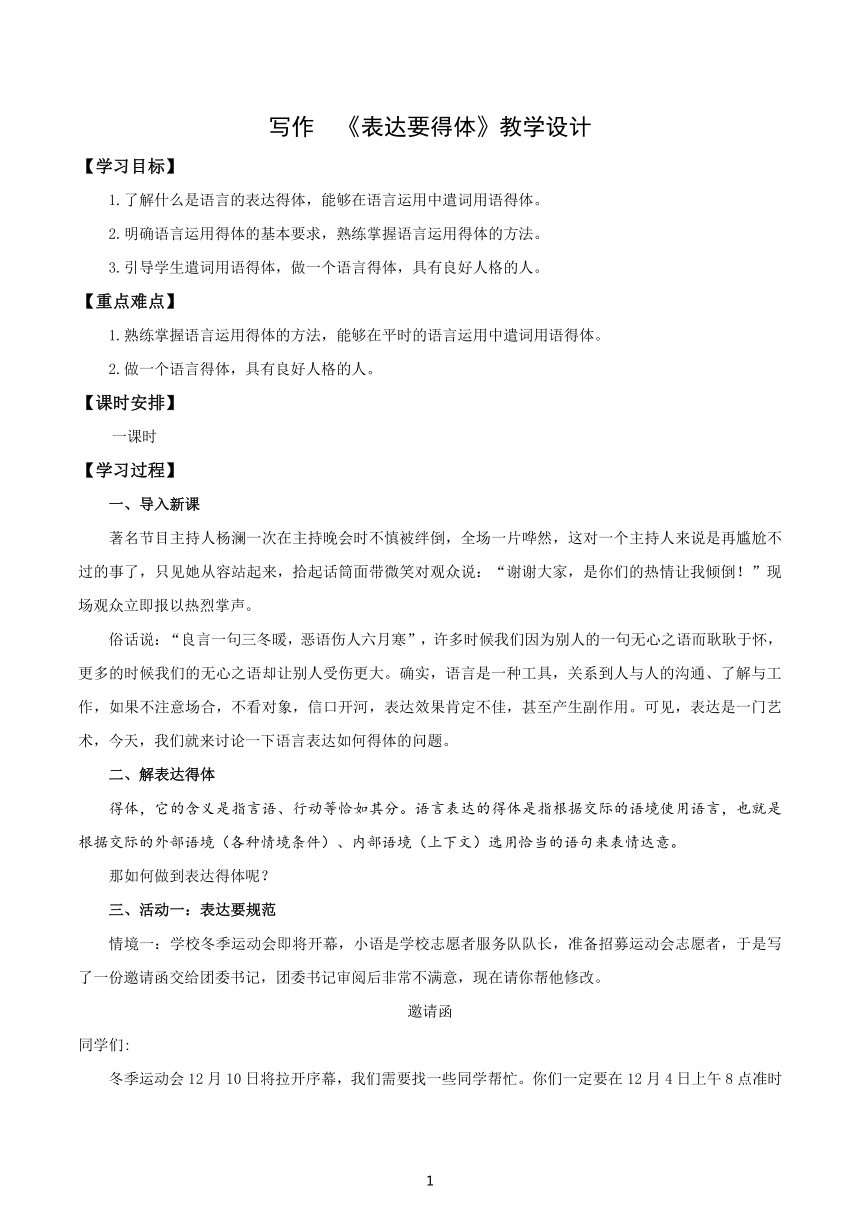 写作　《表达要得体》教学设计

【学习目标】

1.了解什么是语言的表达得体，能够在语言运用中遣词用语得体。

2.明确语言运用得体的基本要求，熟练掌握语言运用得体的方法。

3.引导学生遣词用语得体，做一个语言得体，具有良好人格的人。

【重点难点】

1.熟练掌握语言运用得体的方法，能够在平时的语言运用中遣词用语得体。

2.做一个语言得体，具有良好人格的人。

【课时安排】

一课时

【学习过程】

一、导入新课

著名节目主持人杨澜一次在主持晚会时不慎被绊倒，全场一片哗然，这对一个主持人来说是再尴尬不过的事了，只见她从容站起来，拾起话筒面带微笑对观众说：“谢谢大家，是你们的热情让我倾倒！”现场观众立即报以热烈掌声。

俗话说：“良言一句三冬暖，恶语伤人六月寒”，许多时候我们因为别人的一句无心之语而耿耿于怀，更多的时候我们的无心之语却让别人受伤更大。确实，语言是一种工具，关系到人与人的沟通、了解与工作，如果不注意场合，不看对象，信口开河，表达效果肯定不佳，甚至产生副作用。可见，表达是一门艺术，今天，我们就来讨论一下语言表达如何得体的问题。

二、解表达得体

得体，它的含义是指言语、行动等恰如其分。语言表达的得体是指根据交际的语境使用语言，也就是根据交际的外部语境（各种情境条件）、内部语境（上下文）选用恰当的语句来表情达意。

那如何做到表达得体呢？

三、活动一：表达要规范

情境一：学校冬季运动会即将开幕，小语是学校志愿者服务队队长，准备招募运动会志愿者，于是写了一份邀请函交给团委书记，团委书记审阅后非常不满意，现在请你帮他修改。

邀请函

同学们:

冬季运动会12月10日将拉开序幕，我们需要找一些同学帮忙。你们一定要在12月4日上午8点准时

1